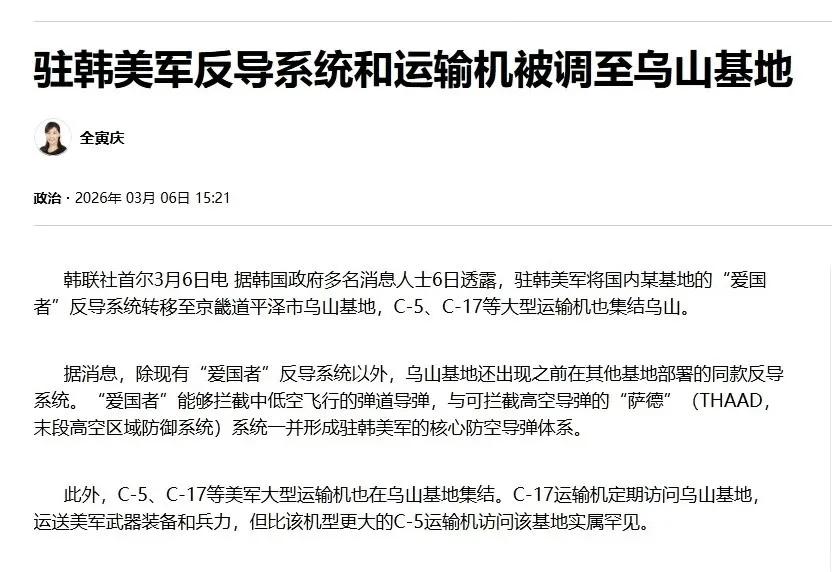 驻韩美军反导系统和运输机被调至乌山基地

全寅庆

政治 · 2026年 03月 06日 15:21

韩联社首尔3月6日电 据韩国政府多名消息人士6日透露，驻韩美军将国内某基地的“爱国者”反导系统转移至京畿道平泽市乌山基地，C-5、C-17等大型运输机也集结乌山。

据消息，除现有“爱国者”反导系统以外，乌山基地还出现之前在其他基地部署的同款反导系统。“爱国者”能够拦截中低空飞行的弹道导弹，与可拦截高空导弹的“萨德”（THAAD，末段高空区域防御系统）系统一并形成驻韩美军的核心防空导弹体系。

此外，C-5、C-17等美军大型运输机也在乌山基地集结。C-17运输机定期访问乌山基地，运送美军武器装备和兵力，但比该机型更大的C-5运输机访问该基地实属罕见。